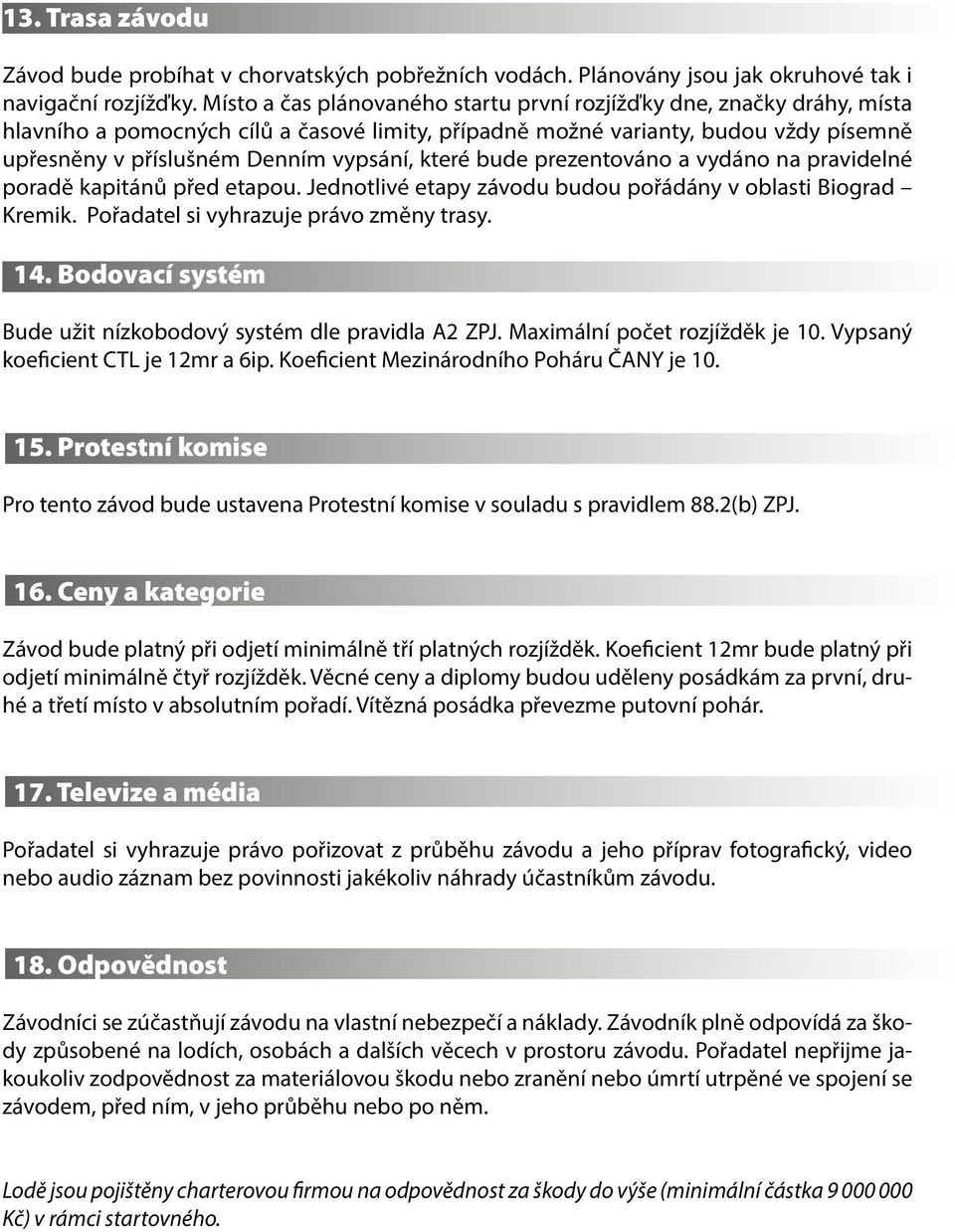 13. Trasa závodu

Závod bude probíhat v chorvatských pobřežních vodách. Plánovány jsou jak okruhové tak i navigační rozjížďky. Místo a čas plánovaného startu první rozjížďky dne, značky dráhy, místa hlavního a pomocných cílů a časové limity, případně možné varianty, budou vždy písemně upřesněny v příslušném Denním vypsání, které bude prezentováno a vydáno na pravidelné poradě kapitánů před etapou. Jednotlivé etapy závodu budou pořádány v oblasti Biograd – Kremik. Pořadatel si vyhrazuje právo změny trasy.

14. Bodovací systém

Bude užit nízkobodový systém dle pravidla A2 ZPJ. Maximální počet rozjížděk je 10. Vypsaný koeficient CTL je 12mr a 6ip. Koeficient Mezinárodního Poháru ČANY je 10.

15. Protestní komise

Pro tento závod bude ustavena Protestní komise v souladu s pravidlem 88.2(b) ZPJ.

16. Ceny a kategorie

Závod bude platný při odjetí minimálně tří platných rozjížděk. Koeficient 12mr bude platný při odjetí minimálně čtyř rozjížděk. Věcné ceny a diplomy budou uděleny posádkám za první, druhé a třetí místo v absolutním pořadí. Vítězná posádka převezme putovní pohár.

17. Televize a média

Pořadatel si vyhrazuje právo pořizovat z průběhu závodu a jeho příprav fotografický, video nebo audio záznam bez povinnosti jakékoliv náhrady účastníkům závodu.

18. Odpovědnost

Závodníci se zúčastňují závodu na vlastní nebezpečí a náklady. Závodník plně odpovídá za škody způsobené na lodích, osobách a dalších věcech v prostoru závodu. Pořadatel nepřijme jakoukoliv zodpovědnost za materiálovou škodu nebo zranění nebo úmrtí utrpěné ve spojení se závodem, před ním, v jeho průběhu nebo po něm.

Lodě jsou pojištěny charterovou firmou na odpovědnost za škody do výše (minimální částka 9 000 000 Kč) v rámci startovného.